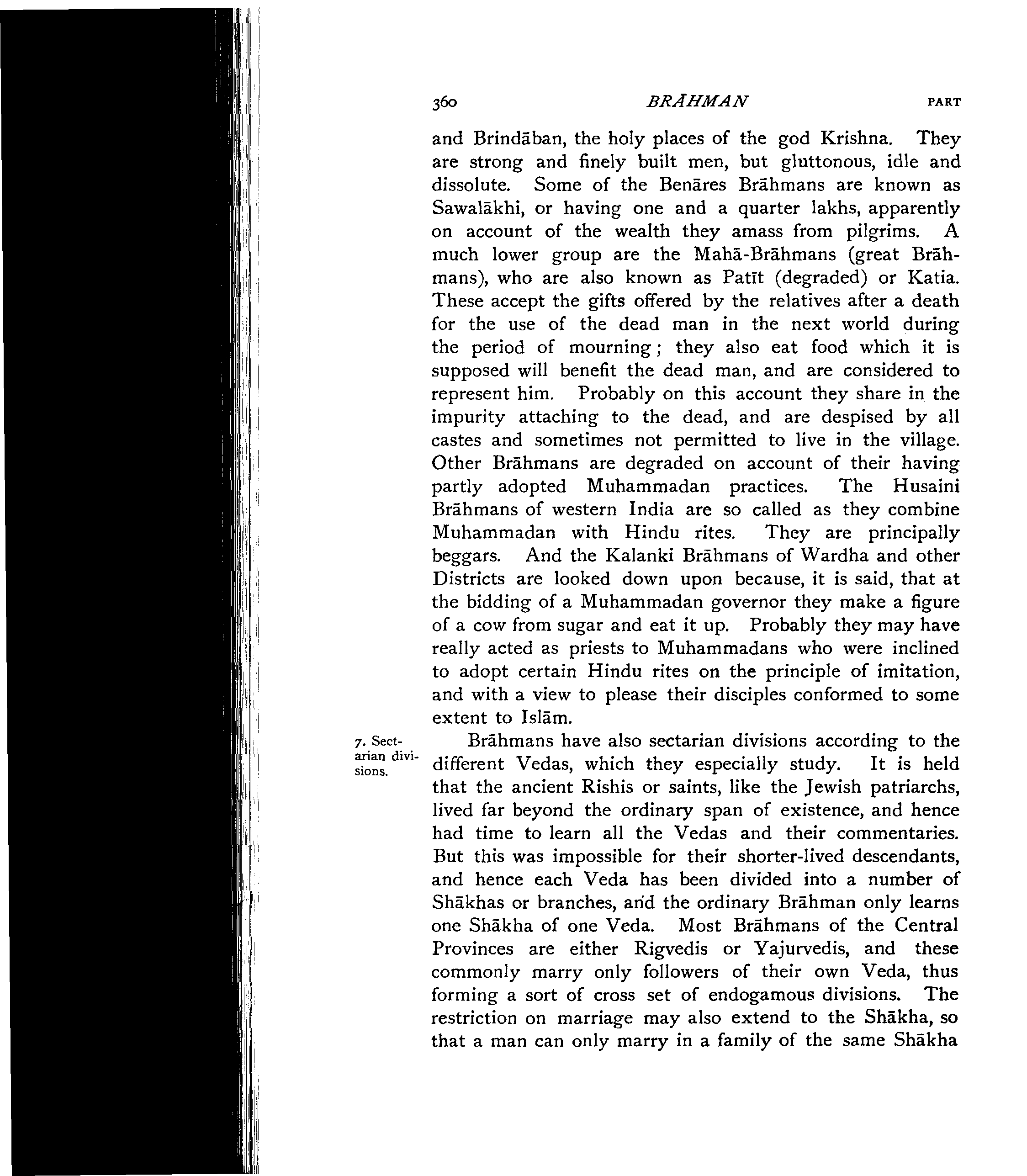 360 BRĀHMAN PART

and Brindāban, the holy places of the god Krishna. They are strong and finely built men, but gluttonous, idle and dissolute. Some of the Benāres Brāhmans are known as Sawalākhi, or having one and a quarter lakhs, apparently on account of the wealth they amass from pilgrims. A much lower group are the Mahā-Brāhmans (great Brāhmans), who are also known as Patīt (degraded) or Katia. These accept the gifts offered by the relatives after a death for the use of the dead man in the next world during the period of mourning; they also eat food which it is supposed will benefit the dead man, and are considered to represent him. Probably on this account they share in the impurity attaching to the dead, and are despised by all castes and sometimes not permitted to live in the village. Other Brāhmans are degraded on account of their having partly adopted Muhammadan practices. The Husaini Brāhmans of western India are so called as they combine Muhammadan with Hindu rites. They are principally beggars. And the Kalanki Brāhmans of Wardha and other Districts are looked down upon because, it is said, that at the bidding of a Muhammadan governor they make a figure of a cow from sugar and eat it up. Probably they may have really acted as priests to Muhammadans who were inclined to adopt certain Hindu rites on the principle of imitation, and with a view to please their disciples conformed to some extent to Islām.

7. Sectarian divisions.

Brāhmans have also sectarian divisions according to the different Vedas, which they especially study. It is held that the ancient Rishis or saints, like the Jewish patriarchs, lived far beyond the ordinary span of existence, and hence had time to learn all the Vedas and their commentaries. But this was impossible for their shorter-lived descendants, and hence each Veda has been divided into a number of Shākhas or branches, and the ordinary Brāhman only learns one Shākha of one Veda. Most Brāhmans of the Central Provinces are either Rigvedis or Yajurvedis, and these commonly marry only followers of their own Veda, thus forming a sort of cross set of endogamous divisions. The restriction on marriage may also extend to the Shākha, so that a man can only marry in a family of the same Shākha